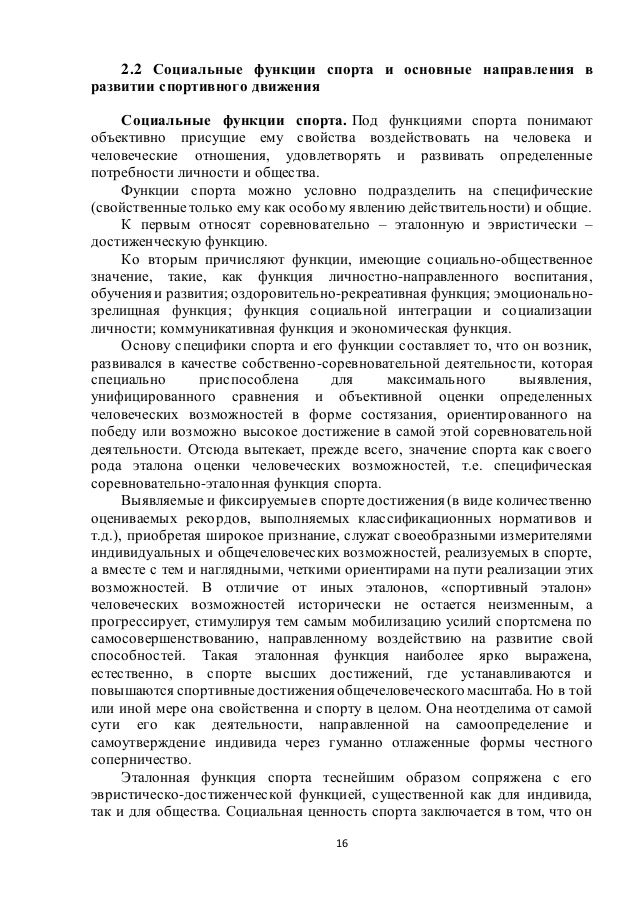 **2.2 Социальные функции спорта и основные направления в развитии спортивного движения**

**Социальные функции спорта.** Под функциями спорта понимают объективно присущие ему свойства воздействовать на человека и человеческие отношения, удовлетворять и развивать определенные потребности личности и общества.

Функции спорта можно условно подразделить на специфические (свойственные только ему как особому явлению действительности) и общие.

К первым относят соревновательно – эталонную и эвристически – достиженческую функцию.

Ко вторым причисляют функции, имеющие социально-общественное значение, такие, как функция личностно-направленного воспитания, обучения и развития; оздоровительно-рекреативная функция; эмоционально-зрелищная функция; функция социальной интеграции и социализации личности; коммуникативная функция и экономическая функция.

Основу специфики спорта и его функции составляет то, что он возник, развивался в качестве собственно-соревновательной деятельности, которая специально приспособлена для максимального выявления, унифицированного сравнения и объективной оценки определенных человеческих возможностей в форме состязания, ориентированного на победу или возможно высокое достижение в самой этой соревновательной деятельности. Отсюда вытекает, прежде всего, значение спорта как своего рода эталона оценки человеческих возможностей, т.е. специфическая соревновательно-эталонная функция спорта.

Выявляемые и фиксируемые в спорте достижения (в виде количественно оцениваемых рекордов, выполняемых классификационных нормативов и т.д.), приобретая широкое признание, служат своеобразными измерителями индивидуальных и общечеловеческих возможностей, реализуемых в спорте, а вместе с тем и наглядными, четкими ориентирами на пути реализации этих возможностей. В отличие от иных эталонов, «спортивный эталон» человеческих возможностей исторически не остается неизменным, а прогрессирует, стимулируя тем самым мобилизацию усилий спортсмена по самосовершенствованию, направленному воздействию на развитие свой способностей. Такая эталонная функция наиболее ярко выражена, естественно, в спорте высших достижений, где устанавливаются и повышаются спортивные достижения общечеловеческого масштаба. Но в той или иной мере она свойственна и спорту в целом. Она неотделима от самой сути его как деятельности, направленной на самоопределение и самоутверждение индивида через гуманно отлаженные формы честного соперничество.

Эталонная функция спорта теснейшим образом сопряжена с его эвристическо-достиженческой функцией, существенной как для индивида, так и для общества. Социальная ценность спорта заключается в том, что он

16